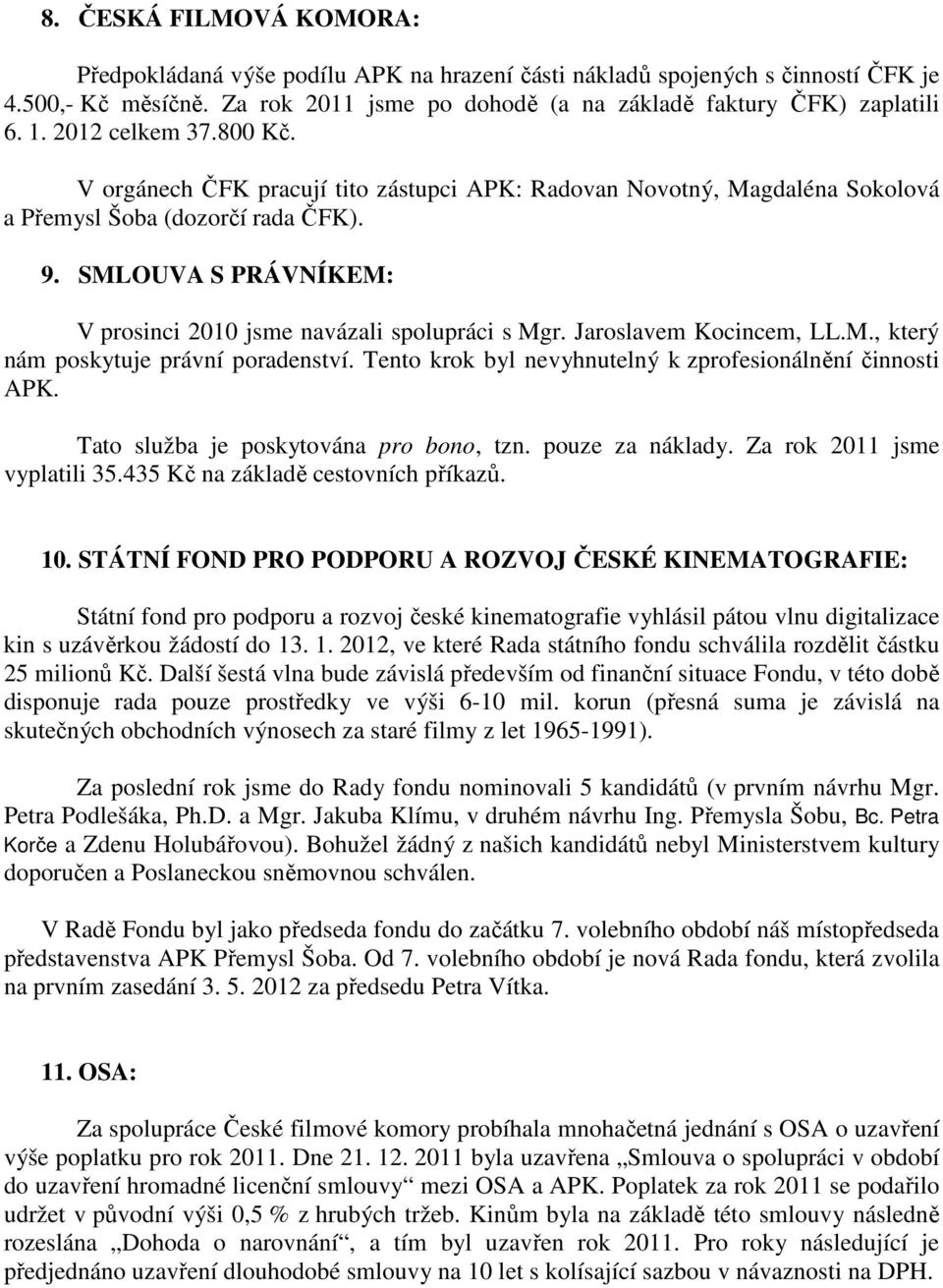 8. ČESKÁ FILMOVÁ KOMORA:

Předpokládaná výše podílu APK na hrazení části nákladů spojených s činností ČFK je 4.500,- Kč měsíčně. Za rok 2011 jsme po dohodě (a na základě faktury ČFK) zaplatili 6. 1. 2012 celkem 37.800 Kč.

V orgánech ČFK pracují tito zástupci APK: Radovan Novotný, Magdaléna Sokolová a Přemysl Šoba (dozorčí rada ČFK).

9. SMLOUVA S PRÁVNÍKEM:

V prosinci 2010 jsme navázali spolupráci s Mgr. Jaroslavem Kocincem, LL.M., který nám poskytuje právní poradenství. Tento krok byl nevyhnutelný k zprofesionálnění činnosti APK.

Tato služba je poskytována pro bono, tzn. pouze za náklady. Za rok 2011 jsme vyplatili 35.435 Kč na základě cestovních příkazů.

10. STÁTNÍ FOND PRO PODPORU A ROZVOJ ČESKÉ KINEMATOGRAFIE:

Státní fond pro podporu a rozvoj české kinematografie vyhlásil pátou vlnu digitalizace kin s uzávěrkou žádostí do 13. 1. 2012, ve které Rada státního fondu schválila rozdělit částku 25 milionů Kč. Další šestá vlna bude závislá především od finanční situace Fondu, v této době disponuje rada pouze prostředky ve výši 6-10 mil. korun (přesná suma je závislá na skutečných obchodních výnosech za staré filmy z let 1965-1991).

Za poslední rok jsme do Rady fondu nominovali 5 kandidátů (v prvním návrhu Mgr. Petra Podlešáka, Ph.D. a Mgr. Jakuba Klímu, v druhém návrhu Ing. Přemysla Šobu, Bc. Petra Korče a Zdenu Holubářovou). Bohužel žádný z našich kandidátů nebyl Ministerstvem kultury doporučen a Poslaneckou sněmovnou schválen.

V Radě Fondu byl jako předseda fondu do začátku 7. volebního období náš místopředseda představenstva APK Přemysl Šoba. Od 7. volebního období je nová Rada fondu, která zvolila na prvním zasedání 3. 5. 2012 za předsedu Petra Vítka.

11. OSA:

Za spolupráce České filmové komory probíhala mnohačetná jednání s OSA o uzavření výše poplatku pro rok 2011. Dne 21. 12. 2011 byla uzavřena „Smlouva o spolupráci v období do uzavření hromadné licenční smlouvy“ mezi OSA a APK. Poplatek za rok 2011 se podařilo udržet v původní výši 0,5 % z hrubých tržeb. Kinům byla na základě této smlouvy následně rozeslána „Dohoda o narovnání“, a tím byl uzavřen rok 2011. Pro roky následující je předjednáno uzavření dlouhodobé smlouvy na 10 let s kolísající sazbou v návaznosti na DPH.